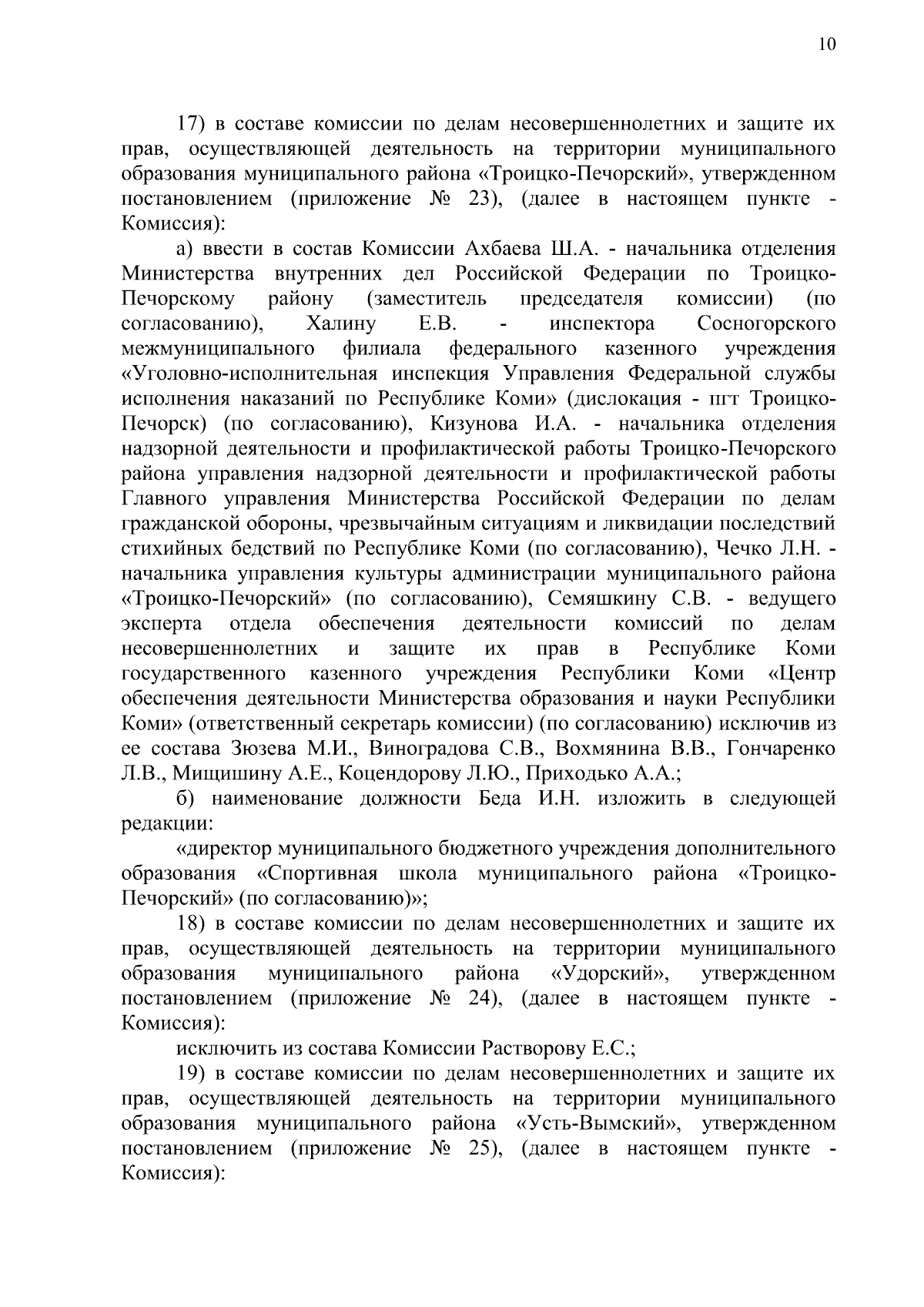 10

17) в составе комиссии по делам несовершеннолетних и защите их прав, осуществляющей деятельность на территории муниципального образования муниципального района «Троицко-Печорский», утвержденном постановлением (приложение № 23), (далее в настоящем пункте - Комиссия):

а) ввести в состав Комиссии Ахбаева Ш.А. - начальника отделения Министерства внутренних дел Российской Федерации по Троицко-Печорскому району (заместитель председателя комиссии) (по согласованию), Халину Е.В. - инспектора Сосногорского межмуниципального филиала федерального казенного учреждения «Уголовно-исполнительная инспекция Управления Федеральной службы исполнения наказаний по Республике Коми» (дислокация - пгт Троицко-Печорск) (по согласованию), Кизунова И.А. - начальника отделения надзорной деятельности и профилактической работы Троицко-Печорского района управления надзорной деятельности и профилактической работы Главного управления Министерства Российской Федерации по делам гражданской обороны, чрезвычайным ситуациям и ликвидации последствий стихийных бедствий по Республике Коми (по согласованию), Чечко Л.Н. - начальника управления культуры администрации муниципального района «Троицко-Печорский» (по согласованию), Семяшкину С.В. - ведущего эксперта отдела обеспечения деятельности комиссий по делам несовершеннолетних и защите их прав в Республике Коми государственного казенного учреждения Республики Коми «Центр обеспечения деятельности Министерства образования и науки Республики Коми» (ответственный секретарь комиссии) (по согласованию) исключив из ее состава Зюзева М.И., Виноградова С.В., Вохмянина В.В., Гончаренко Л.В., Мищишину А.Е., Коцендорову Л.Ю., Приходько А.А.;

б) наименование должности Беда И.Н. изложить в следующей редакции:

«директор муниципального бюджетного учреждения дополнительного образования «Спортивная школа муниципального района «Троицко-Печорский» (по согласованию)»;

18) в составе комиссии по делам несовершеннолетних и защите их прав, осуществляющей деятельность на территории муниципального образования муниципального района «Удорский», утвержденном постановлением (приложение № 24), (далее в настоящем пункте - Комиссия):

исключить из состава Комиссии Растворову Е.С.;

19) в составе комиссии по делам несовершеннолетних и защите их прав, осуществляющей деятельность на территории муниципального образования муниципального района «Усть-Вымский», утвержденном постановлением (приложение № 25), (далее в настоящем пункте - Комиссия):